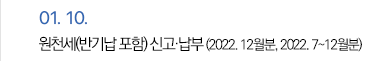 01. 10.

원천세(반기납 포함) 신고·납부 (2022. 12월분, 2022. 7~12월분)